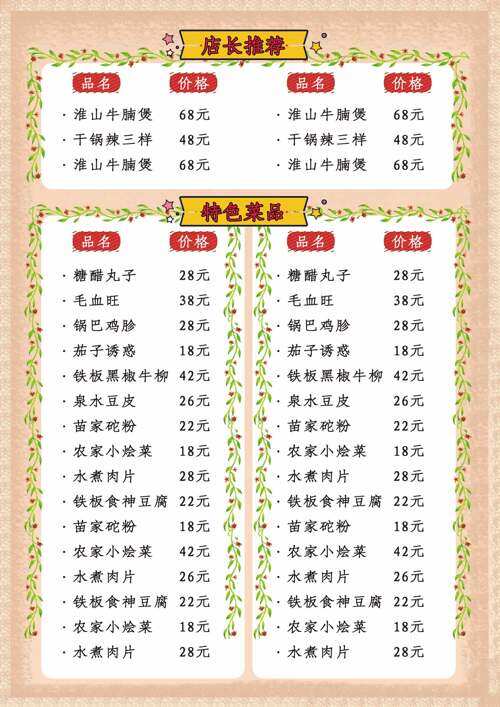 店长推荐

| 品名 | 价格 |
|---|---|
| · 淮山牛腩煲 | 68元 |
| · 干锅辣三样 | 48元 |
| · 淮山牛腩煲 | 68元 |

| 品名 | 价格 |
|---|---|
| · 淮山牛腩煲 | 68元 |
| · 干锅辣三样 | 48元 |
| · 淮山牛腩煲 | 68元 |

特色菜品

| 品名 | 价格 |
|---|---|
| · 糖醋丸子 | 28元 |
| · 毛血旺 | 38元 |
| · 锅巴鸡胗 | 28元 |
| · 茄子诱惑 | 18元 |
| · 铁板黑椒牛柳 | 42元 |
| · 泉水豆皮 | 26元 |
| · 苗家砣粉 | 22元 |
| · 农家小烩菜 | 18元 |
| · 水煮肉片 | 28元 |
| · 铁板食神豆腐 | 22元 |
| · 苗家砣粉 | 18元 |
| · 农家小烩菜 | 42元 |
| · 水煮肉片 | 26元 |
| · 铁板食神豆腐 | 22元 |
| · 农家小烩菜 | 18元 |
| · 水煮肉片 | 28元 |

| 品名 | 价格 |
|---|---|
| · 糖醋丸子 | 28元 |
| · 毛血旺 | 38元 |
| · 锅巴鸡胗 | 28元 |
| · 茄子诱惑 | 18元 |
| · 铁板黑椒牛柳 | 42元 |
| · 泉水豆皮 | 26元 |
| · 苗家砣粉 | 22元 |
| · 农家小烩菜 | 18元 |
| · 水煮肉片 | 28元 |
| · 铁板食神豆腐 | 22元 |
| · 苗家砣粉 | 18元 |
| · 农家小烩菜 | 42元 |
| · 水煮肉片 | 26元 |
| · 铁板食神豆腐 | 22元 |
| · 农家小烩菜 | 18元 |
| · 水煮肉片 | 28元 |